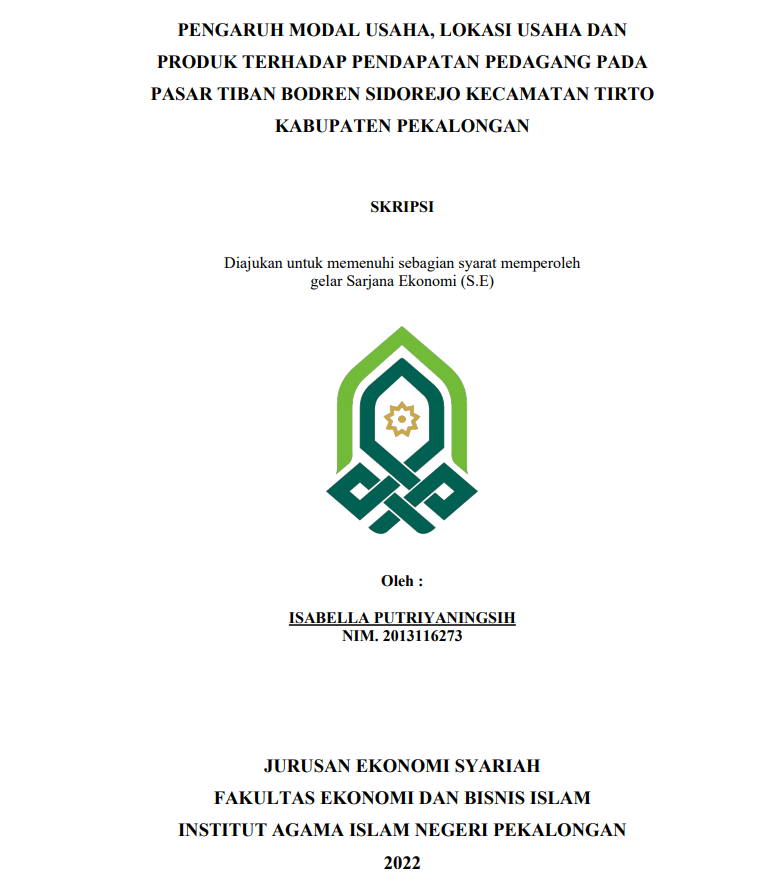 PENGARUH MODAL USAHA, LOKASI USAHA DAN PRODUK TERHADAP PENDAPATAN PEDAGANG PADA PASAR TIBAN BODREN SIDOREJO KECAMATAN TIRTO KABUPATEN PEKALONGAN

SKRIPSI

Diajukan untuk memenuhi sebagian syarat memperoleh gelar Sarjana Ekonomi (S.E)

Oleh :

ISABELLA PUTRIYANINGSIH
NIM. 2013116273

JURUSAN EKONOMI SYARIAH
FAKULTAS EKONOMI DAN BISNIS ISLAM
INSTITUT AGAMA ISLAM NEGERI PEKALONGAN
2022